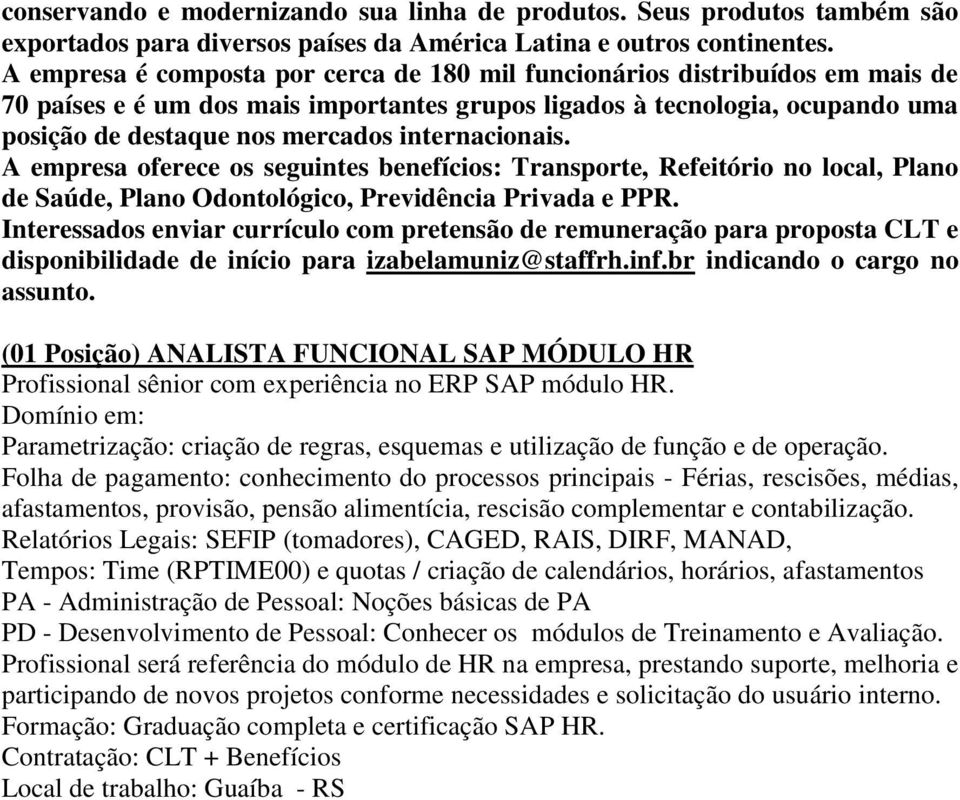 conservando e modernizando sua linha de produtos. Seus produtos também são exportados para diversos países da América Latina e outros continentes.
A empresa é composta por cerca de 180 mil funcionários distribuídos em mais de 70 países e é um dos mais importantes grupos ligados à tecnologia, ocupando uma posição de destaque nos mercados internacionais.
A empresa oferece os seguintes benefícios: Transporte, Refeitório no local, Plano de Saúde, Plano Odontológico, Previdência Privada e PPR.
Interessados enviar currículo com pretensão de remuneração para proposta CLT e disponibilidade de início para izabelamuniz@staffrh.inf.br indicando o cargo no assunto.

(01 Posição) ANALISTA FUNCIONAL SAP MÓDULO HR
Profissional sênior com experiência no ERP SAP módulo HR.
Domínio em:
Parametrização: criação de regras, esquemas e utilização de função e de operação.
Folha de pagamento: conhecimento do processos principais - Férias, rescisões, médias, afastamentos, provisão, pensão alimentícia, rescisão complementar e contabilização.
Relatórios Legais: SEFIP (tomadores), CAGED, RAIS, DIRF, MANAD,
Tempos: Time (RPTIME00) e quotas / criação de calendários, horários, afastamentos
PA - Administração de Pessoal: Noções básicas de PA
PD - Desenvolvimento de Pessoal: Conhecer os módulos de Treinamento e Avaliação.
Profissional será referência do módulo de HR na empresa, prestando suporte, melhoria e participando de novos projetos conforme necessidades e solicitação do usuário interno.
Formação: Graduação completa e certificação SAP HR.
Contratação: CLT + Benefícios
Local de trabalho: Guaíba - RS